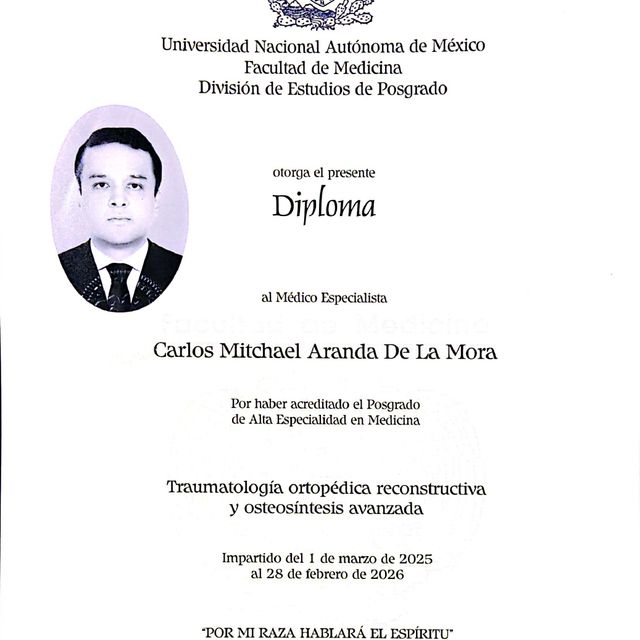 Universidad Nacional Autónoma de México
Facultad de Medicina
División de Estudios de Posgrado

otorga el presente

Diploma

al Médico Especialista

Carlos Mitchael Aranda De La Mora

Por haber acreditado el Posgrado de Alta Especialidad en Medicina

Traumatología ortopédica reconstructiva y osteosíntesis avanzada

Impartido del 1 de marzo de 2025 al 28 de febrero de 2026

"POR MI RAZA HABLARÁ EL ESPÍRITU"